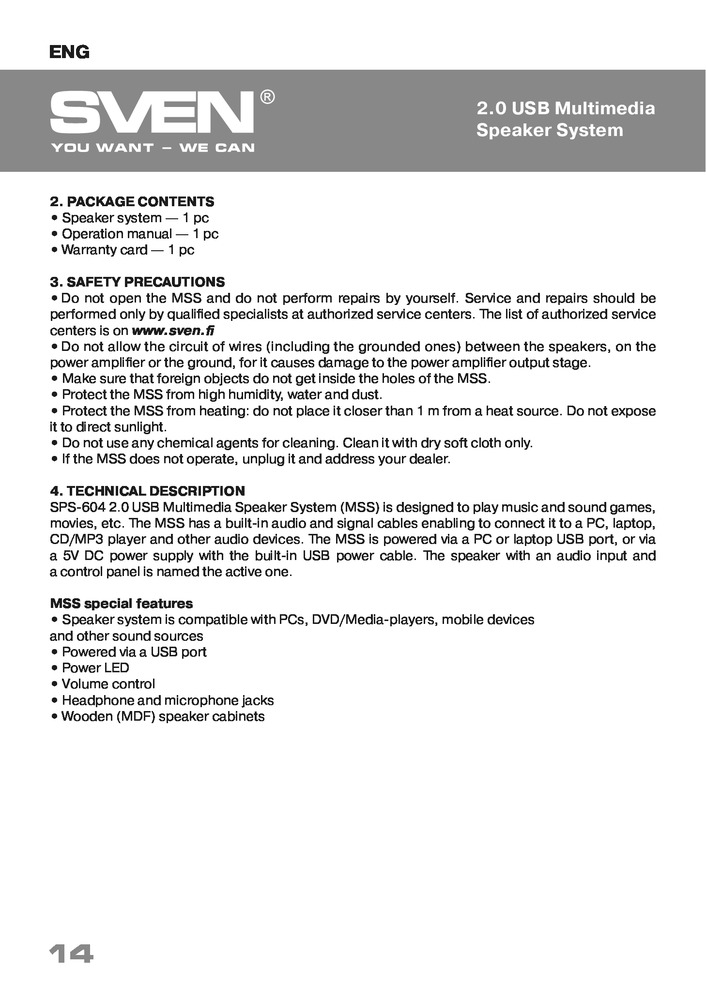 ENG

SVEN®
YOU WANT – WE CAN

2.0 USB Multimedia Speaker System

2. PACKAGE CONTENTS
• Speaker system — 1 pc
• Operation manual — 1 pc
• Warranty card — 1 pc

3. SAFETY PRECAUTIONS
• Do not open the MSS and do not perform repairs by yourself. Service and repairs should be performed only by qualified specialists at authorized service centers. The list of authorized service centers is on www.sven.fi
• Do not allow the circuit of wires (including the grounded ones) between the speakers, on the power amplifier or the ground, for it causes damage to the power amplifier output stage.
• Make sure that foreign objects do not get inside the holes of the MSS.
• Protect the MSS from high humidity, water and dust.
• Protect the MSS from heating: do not place it closer than 1 m from a heat source. Do not expose it to direct sunlight.
• Do not use any chemical agents for cleaning. Clean it with dry soft cloth only.
• If the MSS does not operate, unplug it and address your dealer.

4. TECHNICAL DESCRIPTION
SPS-604 2.0 USB Multimedia Speaker System (MSS) is designed to play music and sound games, movies, etc. The MSS has a built-in audio and signal cables enabling to connect it to a PC, laptop, CD/MP3 player and other audio devices. The MSS is powered via a PC or laptop USB port, or via a 5V DC power supply with the built-in USB power cable. The speaker with an audio input and a control panel is named the active one.

MSS special features
• Speaker system is compatible with PCs, DVD/Media-players, mobile devices and other sound sources
• Powered via a USB port
• Power LED
• Volume control
• Headphone and microphone jacks
• Wooden (MDF) speaker cabinets

14